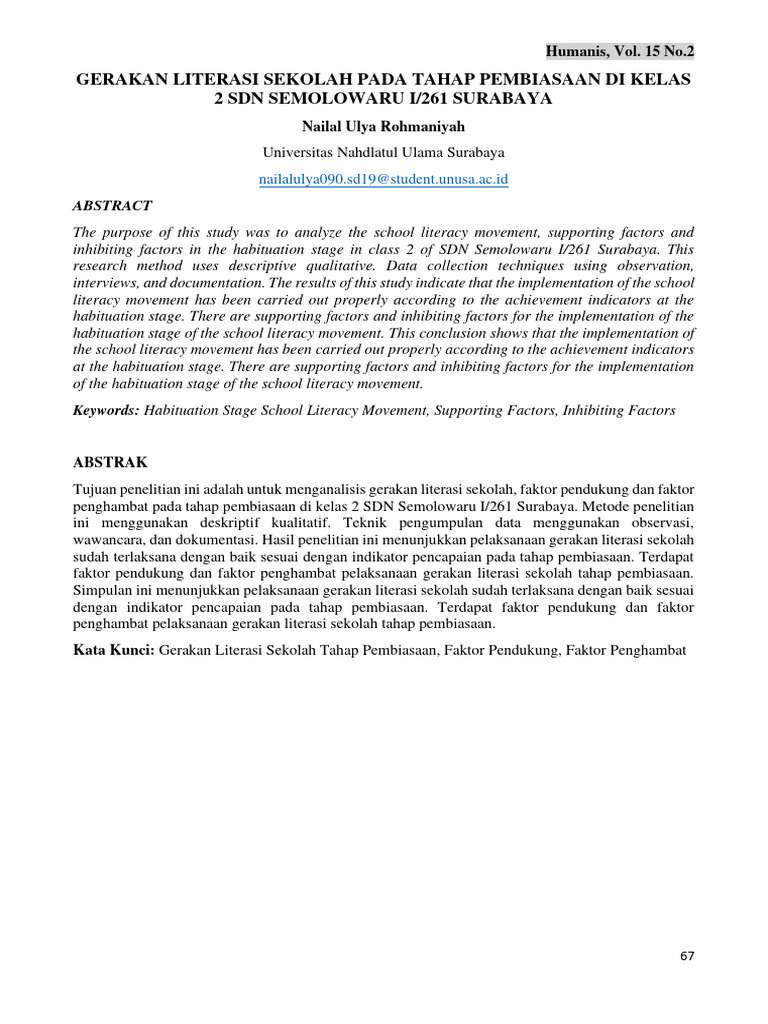 Humanis, Vol. 15 No.2

GERAKAN LITERASI SEKOLAH PADA TAHAP PEMBIASAAN DI KELAS 2 SDN SEMOLOWARU I/261 SURABAYA

Nailal Ulya Rohmaniyah

Universitas Nahdlatul Ulama Surabaya

nailalulya090.sd19@student.unusa.ac.id

ABSTRACT

The purpose of this study was to analyze the school literacy movement, supporting factors and inhibiting factors in the habituation stage in class 2 of SDN Semolowaru I/261 Surabaya. This research method uses descriptive qualitative. Data collection techniques using observation, interviews, and documentation. The results of this study indicate that the implementation of the school literacy movement has been carried out properly according to the achievement indicators at the habituation stage. There are supporting factors and inhibiting factors for the implementation of the habituation stage of the school literacy movement. This conclusion shows that the implementation of the school literacy movement has been carried out properly according to the achievement indicators at the habituation stage. There are supporting factors and inhibiting factors for the implementation of the habituation stage of the school literacy movement.

Keywords: Habituation Stage School Literacy Movement, Supporting Factors, Inhibiting Factors

ABSTRAK

Tujuan penelitian ini adalah untuk menganalisis gerakan literasi sekolah, faktor pendukung dan faktor penghambat pada tahap pembiasaan di kelas 2 SDN Semolowaru I/261 Surabaya. Metode penelitian ini menggunakan deskriptif kualitatif. Teknik pengumpulan data menggunakan observasi, wawancara, dan dokumentasi. Hasil penelitian ini menunjukkan pelaksanaan gerakan literasi sekolah sudah terlaksana dengan baik sesuai dengan indikator pencapaian pada tahap pembiasaan. Terdapat faktor pendukung dan faktor penghambat pelaksanaan gerakan literasi sekolah tahap pembiasaan. Simpulan ini menunjukkan pelaksanaan gerakan literasi sekolah sudah terlaksana dengan baik sesuai dengan indikator pencapaian pada tahap pembiasaan. Terdapat faktor pendukung dan faktor penghambat pelaksanaan gerakan literasi sekolah tahap pembiasaan.

Kata Kunci: Gerakan Literasi Sekolah Tahap Pembiasaan, Faktor Pendukung, Faktor Penghambat

67